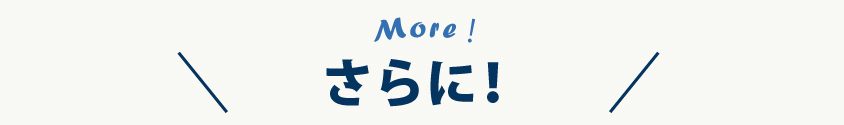 More !
さらに！